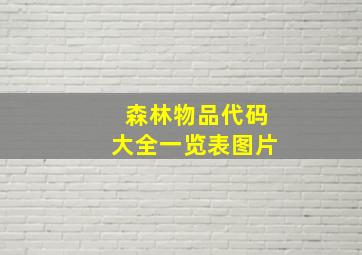 森林物品代码
大全一览表图片